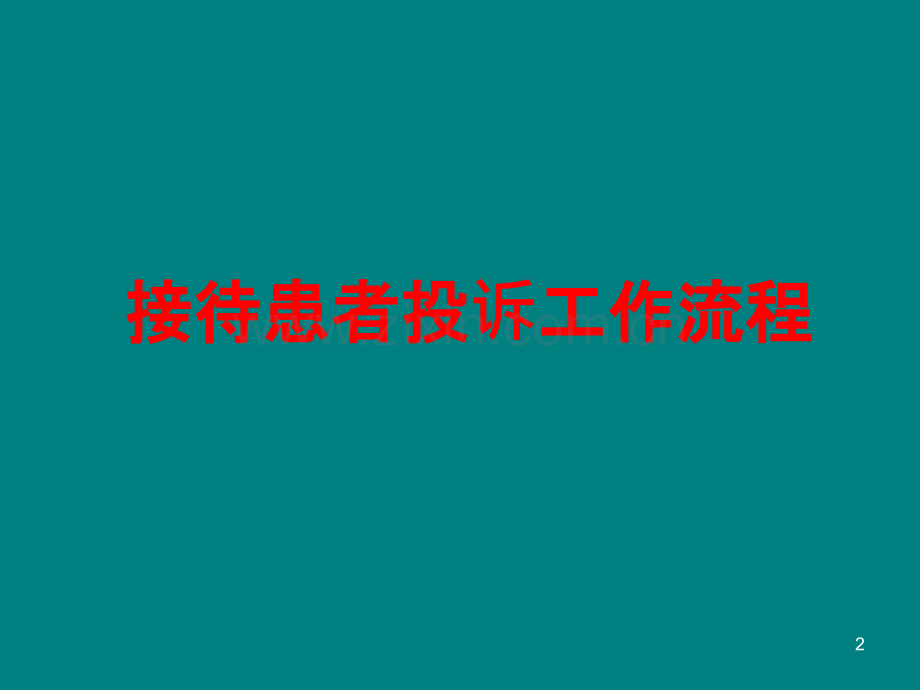 接待患者投诉工作流程

2